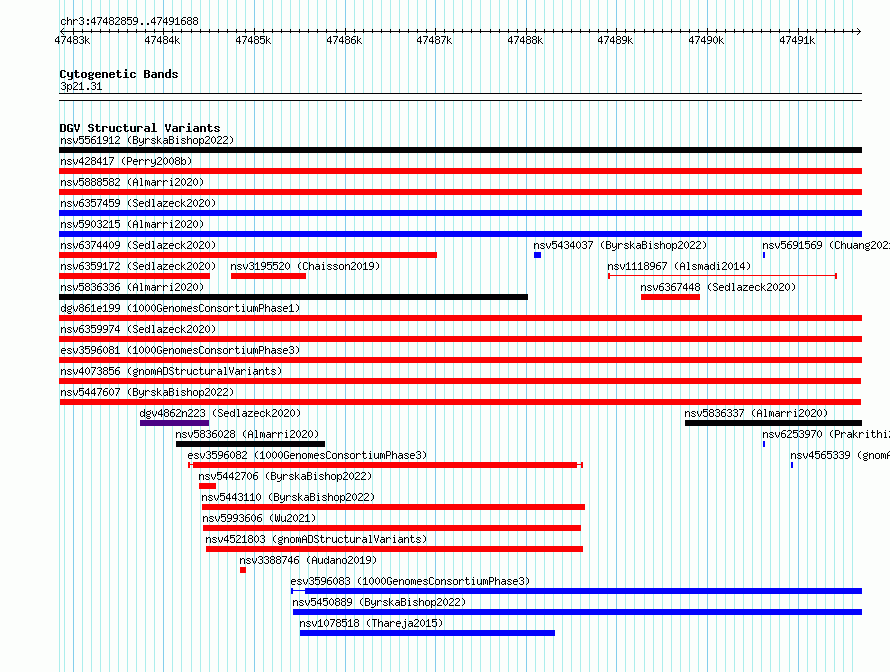 chr3:47482859..47491688

47483k 47484k 47485k 47486k 47487k 47488k 47489k 47490k 47491k

Cytogenetic Bands
3p21.31

DGV Structural Variants
nsv5561912 (ByrskaBishop2022)
nsv428417 (Perry2008b)
nsv5888582 (Almarri2020)
nsv6357459 (Sedlazeck2020)
nsv5903215 (Almarri2020)
nsv6374409 (Sedlazeck2020)
nsv5434037 (ByrskaBishop2022)
nsv5691569 (Chuang202
nsv6359172 (Sedlazeck2020)
nsv3195520 (Chaisson2019)
nsv1118967 (Alsmadi2014)
nsv5836336 (Almarri2020)
nsv6367448 (Sedlazeck2020)
dgv861e199 (1000GenomesConsortiumPhase1)
nsv6359974 (Sedlazeck2020)
esv3596081 (1000GenomesConsortiumPhase3)
nsv4073856 (gnomADStructuralVariants)
nsv5447607 (ByrskaBishop2022)
dgv4862n223 (Sedlazeck2020)
nsv5836337 (Almarri2020)
nsv5836028 (Almarri2020)
nsv6253970 (Prakrithi
esv3596082 (1000GenomesConsortiumPhase3)
nsv4565339 (gnomA
nsv5442706 (ByrskaBishop2022)
nsv5443110 (ByrskaBishop2022)
nsv5993606 (Wu2021)
nsv4521803 (gnomADStructuralVariants)
nsv3388746 (Audano2019)
esv3596083 (1000GenomesConsortiumPhase3)
nsv5450889 (ByrskaBishop2022)
nsv1078518 (Thareja2015)